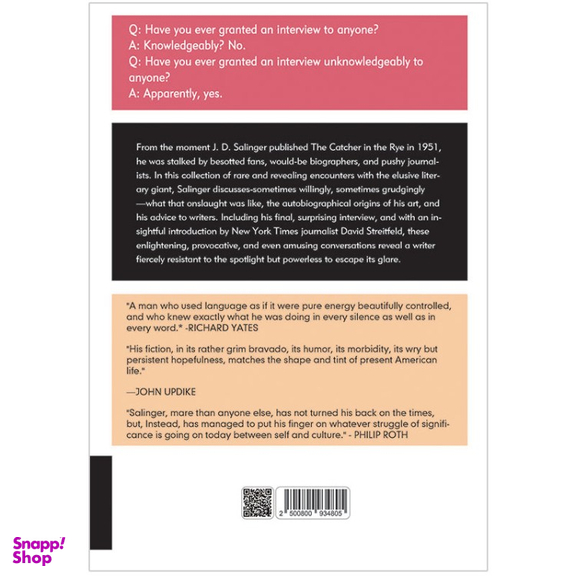 Q: Have you ever granted an interview to anyone?
A: Knowledgeably? No.
Q: Have you ever granted an interview unknowledgeably to anyone?
A: Apparently, yes.

From the moment J. D. Salinger published The Catcher in the Rye in 1951, he was stalked by besotted fans, would-be biographers, and pushy journalists. In this collection of rare and revealing encounters with the elusive literary giant, Salinger discusses-sometimes willingly, sometimes grudgingly —what that onslaught was like, the autobiographical origins of his art, and his advice to writers. Including his final, surprising interview, and with an insightful introduction by New York Times journalist David Streitfeld, these enlightening, provocative, and even amusing conversations reveal a writer fiercely resistant to the spotlight but powerless to escape its glare.

"A man who used language as if it were pure energy beautifully controlled, and who knew exactly what he was doing in every silence as well as in every word." -RICHARD YATES

"His fiction, in its rather grim bravado, its humor, its morbidity, its wry but persistent hopefulness, matches the shape and tint of present American life."

—JOHN UPDIKE

"Salinger, more than anyone else, has not turned his back on the times, but, Instead, has managed to put his finger on whatever struggle of significance is going on today between self and culture." - PHILIP ROTH

2 500800 934805

Snapp! Shop